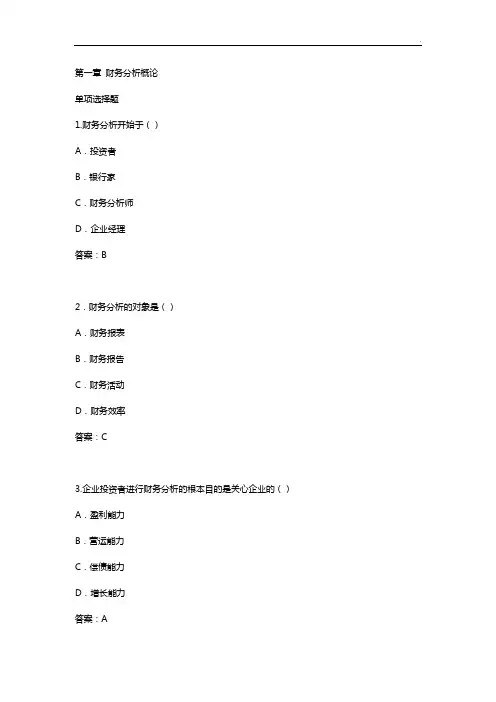 第一章 财务分析概论

单项选择题

1.财务分析开始于（ ）

A．投资者

B．银行家

C．财务分析师

D．企业经理

答案：B

2．财务分析的对象是（ ）

A．财务报表

B．财务报告

C．财务活动

D．财务效率

答案：C

3.企业投资者进行财务分析的根本目的是关心企业的（ ）

A．盈利能力

B．营运能力

C．偿债能力

D．增长能力

答案：A